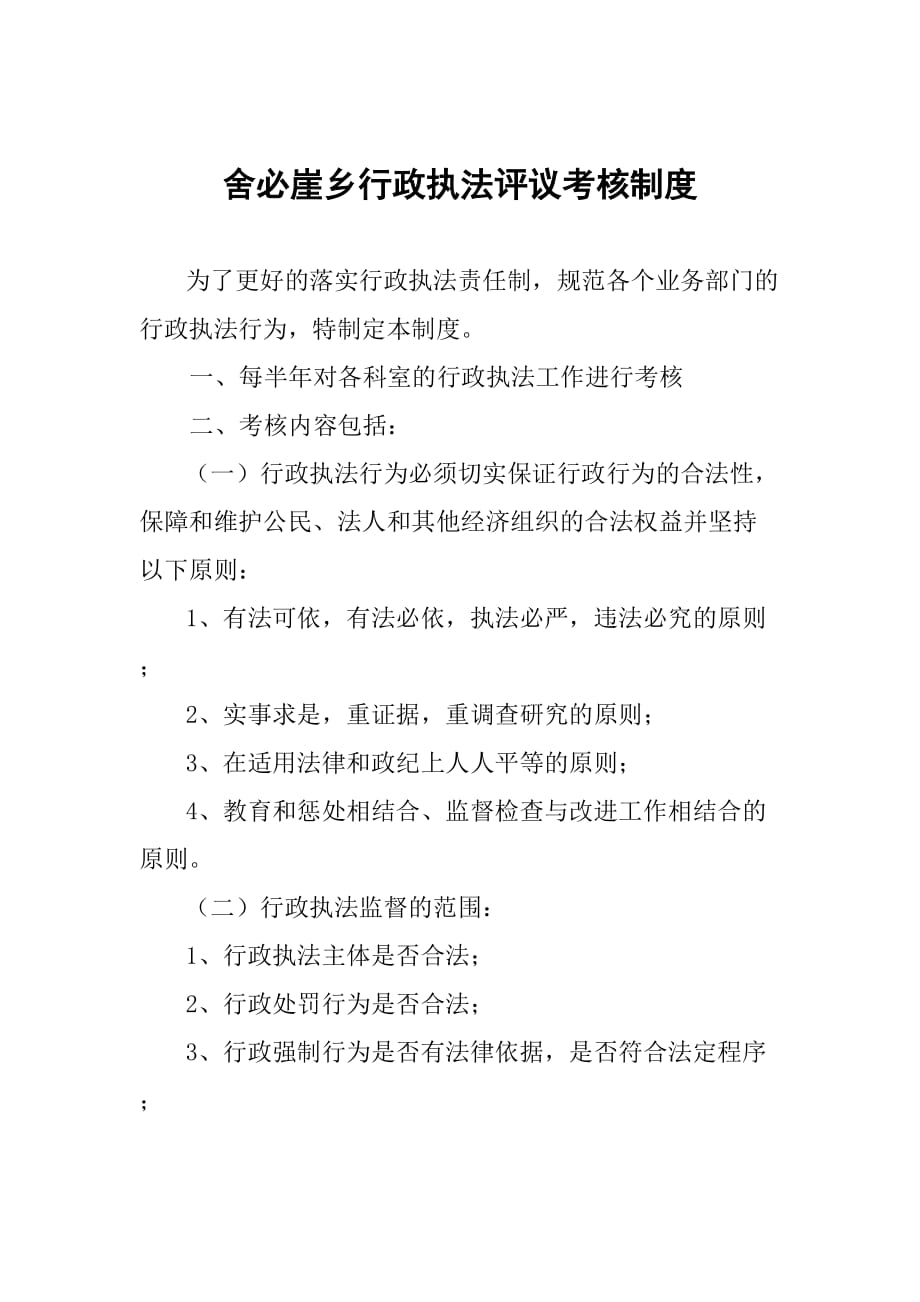 舍必崖乡行政执法评议考核制度

为了更好的落实行政执法责任制，规范各个业务部门的行政执法行为，特制定本制度。

一、每半年对各科室的行政执法工作进行考核

二、考核内容包括：

（一）行政执法行为必须切实保证行政行为的合法性，保障和维护公民、法人和其他经济组织的合法权益并坚持以下原则：

1、有法可依，有法必依，执法必严，违法必究的原则；

2、实事求是，重证据，重调查研究的原则；

3、在适用法律和政纪上人人平等的原则；

4、教育和惩处相结合、监督检查与改进工作相结合的原则。

（二）行政执法监督的范围：

1、行政执法主体是否合法；

2、行政处罚行为是否合法；

3、行政强制行为是否有法律依据，是否符合法定程序；